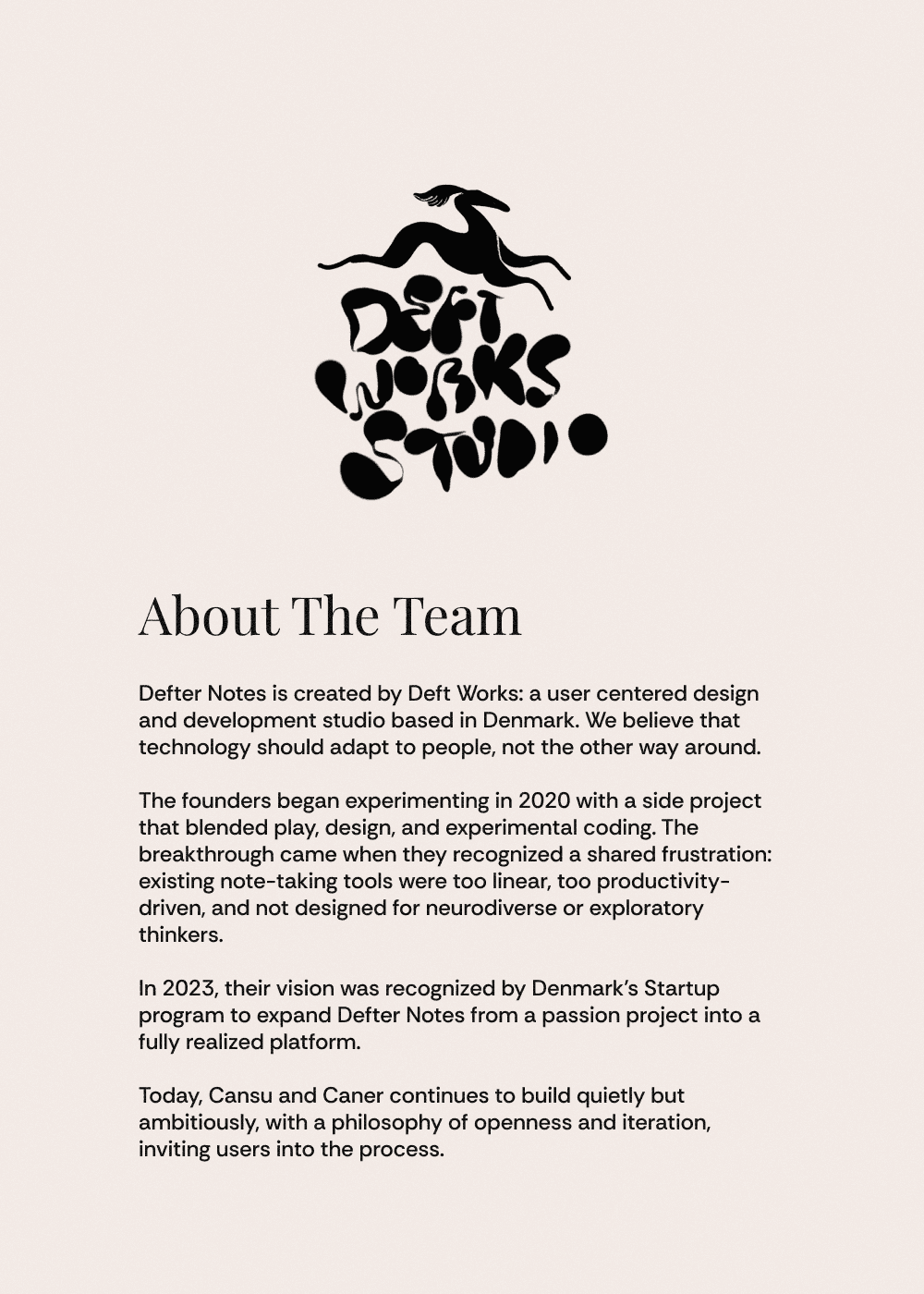 DEFT WORKS STUDIO

About The Team

Defter Notes is created by Deft Works: a user centered design and development studio based in Denmark. We believe that technology should adapt to people, not the other way around.

The founders began experimenting in 2020 with a side project that blended play, design, and experimental coding. The breakthrough came when they recognized a shared frustration: existing note-taking tools were too linear, too productivity-driven, and not designed for neurodiverse or exploratory thinkers.

In 2023, their vision was recognized by Denmark's Startup program to expand Defter Notes from a passion project into a fully realized platform.

Today, Cansu and Caner continues to build quietly but ambitiously, with a philosophy of openness and iteration, inviting users into the process.